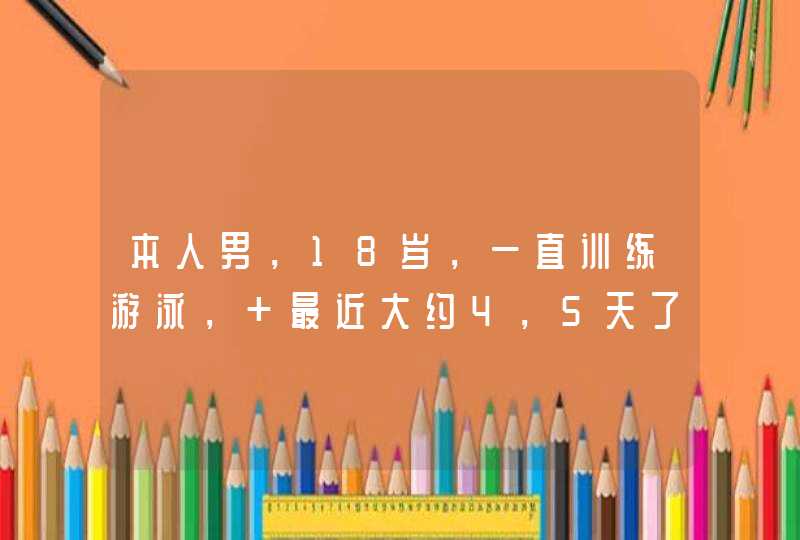 本人男，18岁，一直训练游泳，+最近大约4，5天了